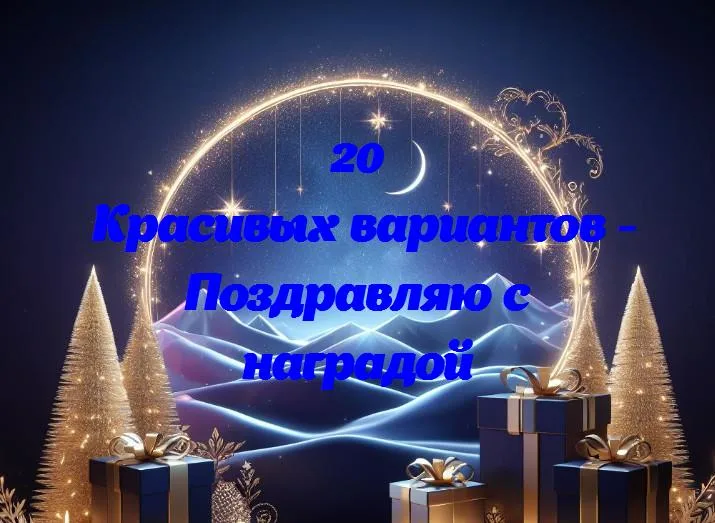 20
Красивых вариантов - Поздравляю с наградой